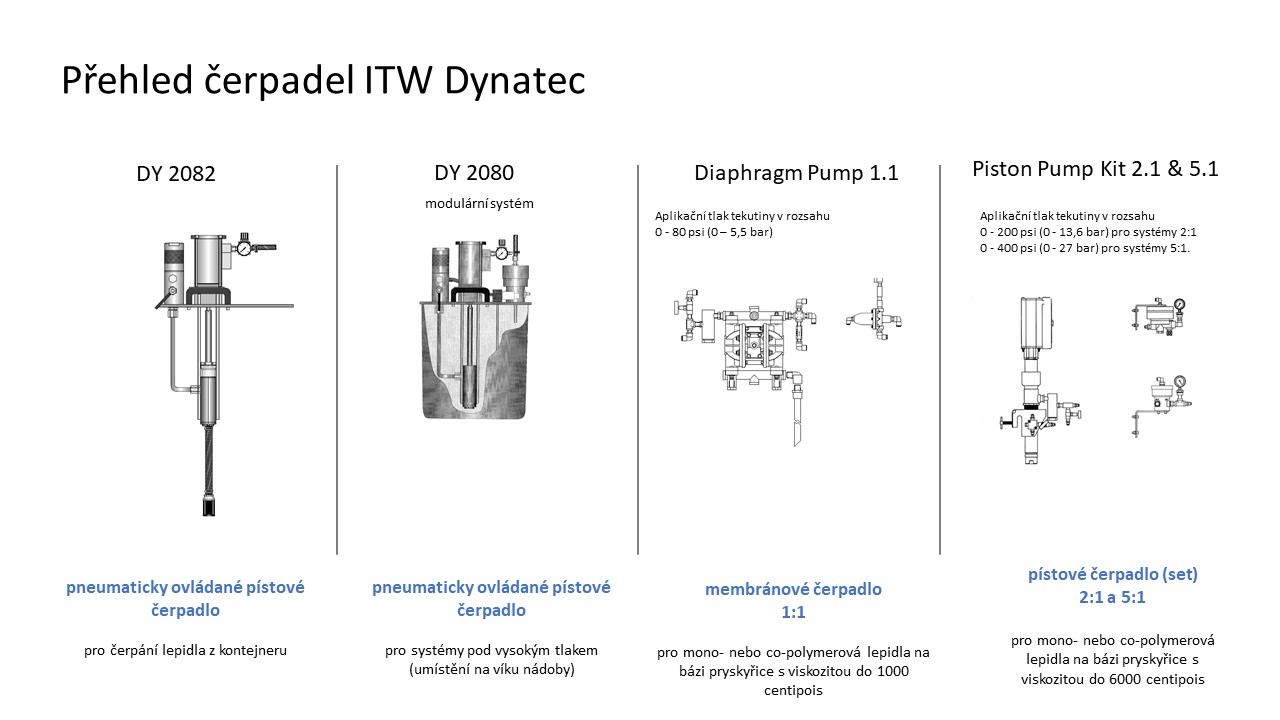 Přehled čerpadel ITW Dynatec

DY 2082

pneumaticky ovládané pístové čerpadlo

pro čerpání lepidla z kontejneru

DY 2080

modulární systém

pneumaticky ovládané pístové čerpadlo

pro systémy pod vysokým tlakem (umístění na víku nádoby)

Diaphragm Pump 1.1

Aplikační tlak tekutiny v rozsahu
0 - 80 psi (0 – 5,5 bar)

membránové čerpadlo 1:1

pro mono- nebo co-polymerová lepidla na bázi pryskyřice s viskozitou do 1000 centipois

Piston Pump Kit 2.1 & 5.1

Aplikační tlak tekutiny v rozsahu
0 - 200 psi (0 - 13,6 bar) pro systémy 2:1
0 - 400 psi (0 - 27 bar) pro systémy 5:1.

pístové čerpadlo (set) 2:1 a 5:1

pro mono- nebo co-polymerová lepidla na bázi pryskyřice s viskozitou do 6000 centipois